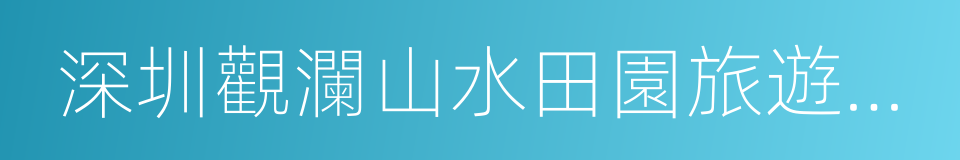 深圳觀瀾山水田園旅遊...